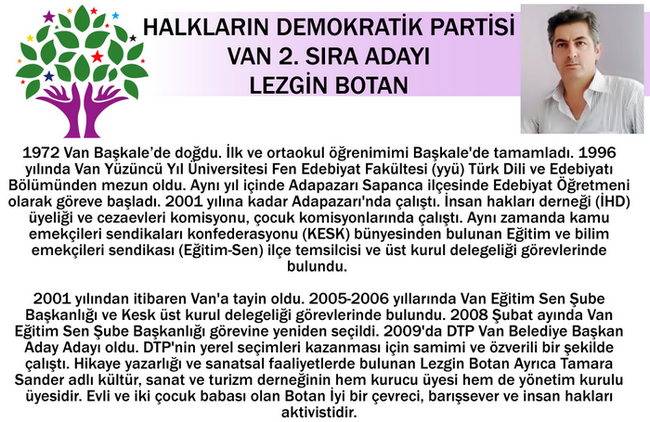 HALKLARIN DEMOKRATİK PARTİSİ
VAN 2. SIRA ADAYI
LEZGİN BOTAN

1972 Van Başkale'de doğdu. İlk ve ortaokul öğrenimimi Başkale'de tamamladı. 1996 yılında Van Yüzüncü Yıl Üniversitesi Fen Edebiyat Fakültesi (yyü) Türk Dili ve Edebiyatı Bölümünden mezun oldu. Aynı yıl içinde Adapazarı Sapanca ilçesinde Edebiyat Öğretmeni olarak göreve başladı. 2001 yılına kadar Adapazarı'nda çalıştı. İnsan hakları derneği (İHD) üyeliği ve cezaevleri komisyonu, çocuk komisyonlarında çalıştı. Aynı zamanda kamu emekçileri sendikaları konfederasyonu (KESK) bünyesinden bulunan Eğitim ve bilim emekçileri sendikası (Eğitim-Sen) ilçe temsilcisi ve üst kurul delegeliği görevlerinde bulundu.

2001 yılından itibaren Van'a tayin oldu. 2005-2006 yıllarında Van Eğitim Sen Şube Başkanlığı ve Kesk üst kurul delegeliği görevlerinde bulundu. 2008 Şubat ayında Van Eğitim Sen Şube Başkanlığı görevine yeniden seçildi. 2009'da DTP Van Belediye Başkan Aday Adayı oldu. DTP'nin yerel seçimleri kazanması için samimi ve özverili bir şekilde çalıştı. Hikaye yazarlığı ve sanatsal faaliyetlerde bulunan Lezgin Botan Ayrıca Tamara Sander adlı kültür, sanat ve turizm derneğinin hem kurucu üyesi hem de yönetim kurulu üyesidir. Evli ve iki çocuk babası olan Botan İyi bir çevreci, barışsever ve insan hakları aktivistidir.